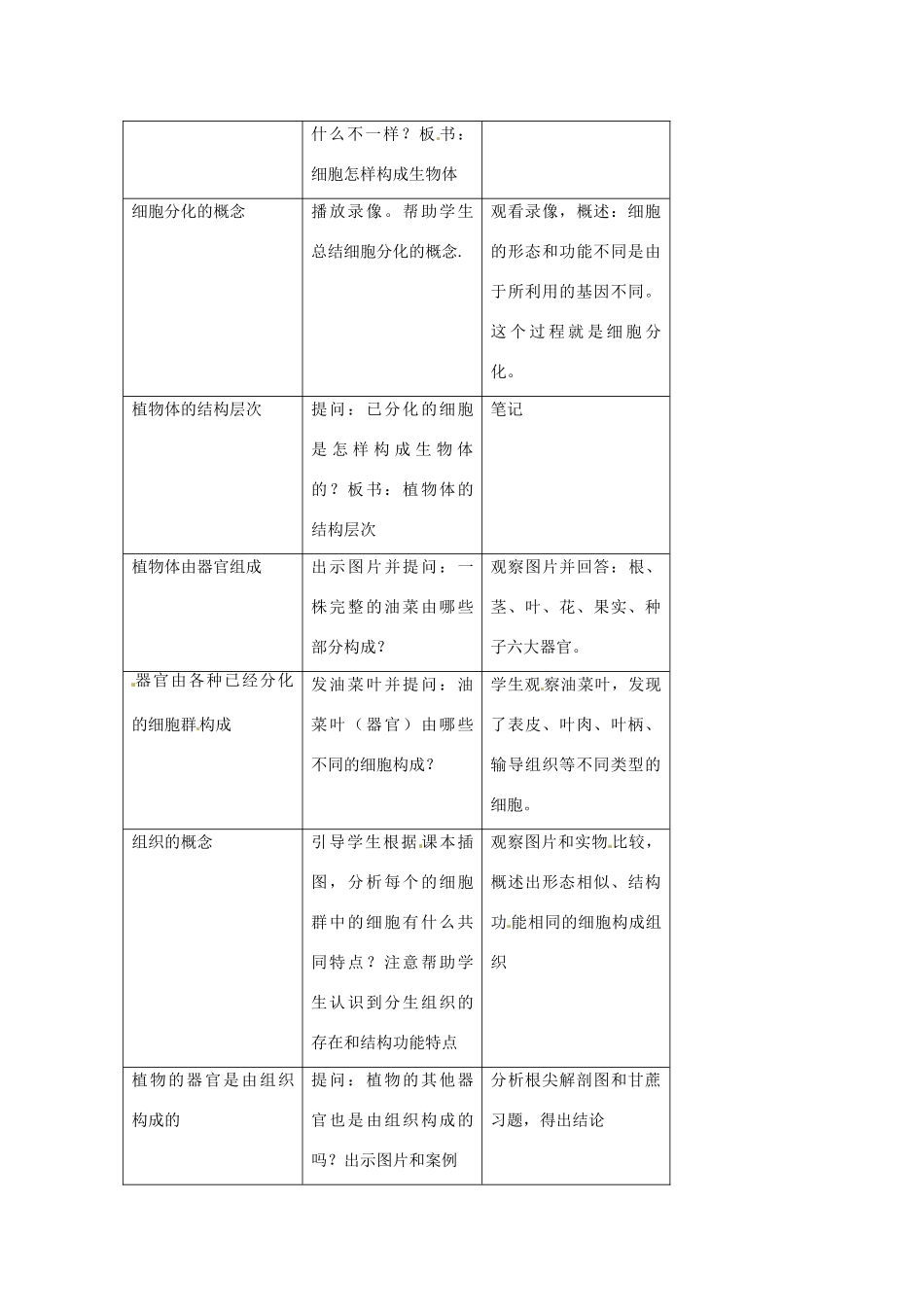 |  |  |  |
|---|---|---|
|  | 什么不一样？板书：细胞怎样构成生物体 |  |
| 细胞分化的概念 | 播放录像。帮助学生总结细胞分化的概念. | 观看录像，概述：细胞的形态和功能不同是由于所利用的基因不同。这个过程就是细胞分化。 |
| 植物体的结构层次 | 提问：已分化的细胞是怎样构成生物体的？板书：植物体的结构层次 | 笔记 |
| 植物体由器官组成 | 出示图片并提问：一株完整的油菜由哪些部分构成？ | 观察图片并回答：根、茎、叶、花、果实、种子六大器官。 |
| 器官由各种已经分化的细胞群构成 | 发油菜叶并提问：油菜叶（器官）由哪些不同的细胞构成？ | 学生观察油菜叶，发现了表皮、叶肉、叶柄、输导组织等不同类型的细胞。 |
| 组织的概念 | 引导学生根据课本插图，分析每个的细胞群中的细胞有什么共同特点？注意帮助学生认识到分生组织的存在和结构功能特点 | 观察图片和实物比较，概述出形态相似、结构功能相同的细胞构成组织 |
| 植物的器官是由组织构成的 | 提问：植物的其他器官也是由组织构成的吗？出示图片和案例 | 分析根尖解剖图和甘蔗习题，得出结论 |